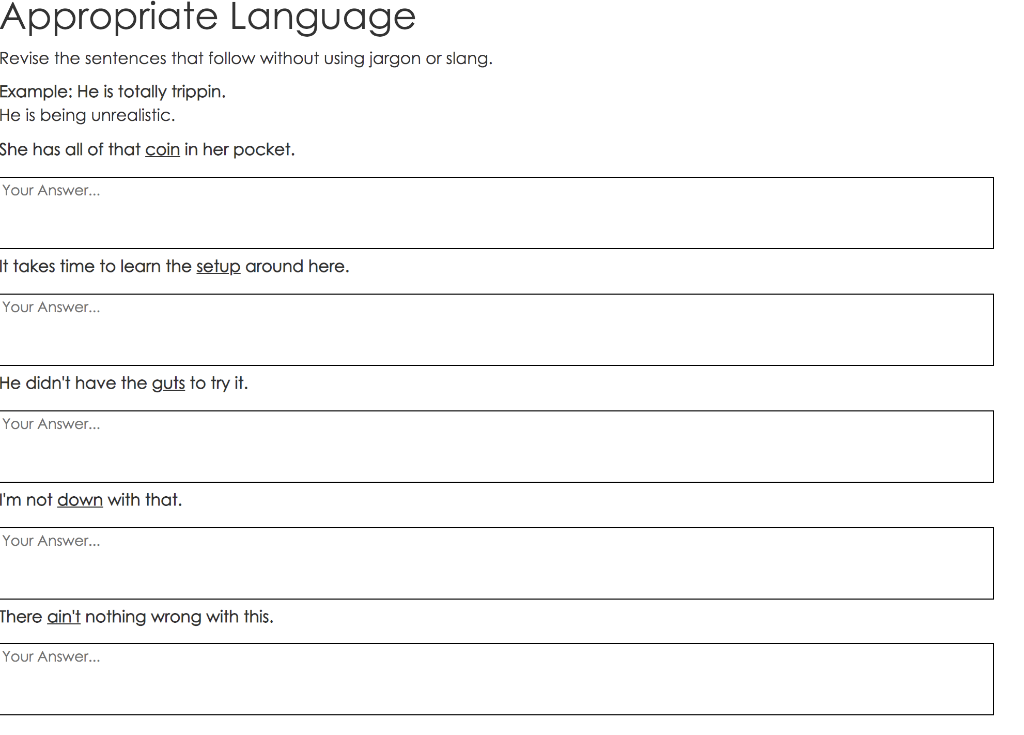 Appropriate Language

Revise the sentences that follow without using jargon or slang.

Example: He is totally trippin.
He is being unrealistic.

She has all of that coin in her pocket.

Your Answer...

It takes time to learn the setup around here.

Your Answer...

He didn't have the guts to try it.

Your Answer...

I'm not down with that.

Your Answer...

There ain't nothing wrong with this.

Your Answer...